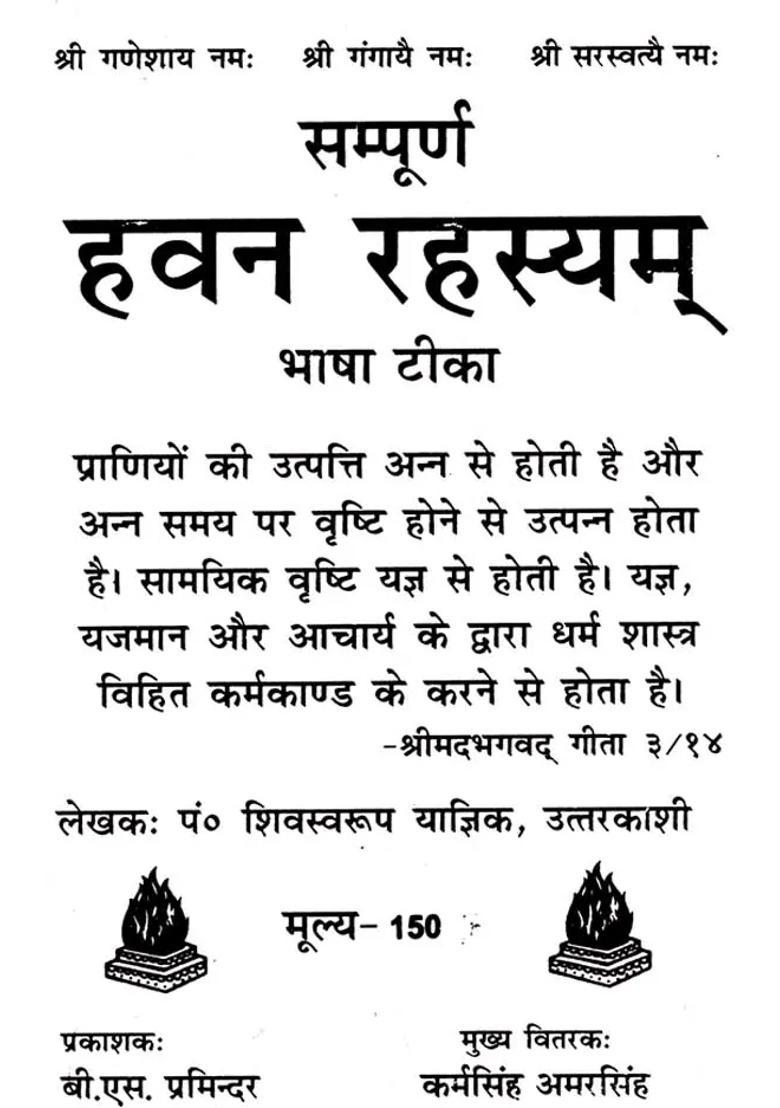 श्री गणेशाय नमः श्री गंगायै नमः श्री सरस्वत्यै नमः

सम्पूर्ण

हवन रहस्यम्

भाषा टीका

प्राणियों की उत्पत्ति अन्न से होती है और अन्न समय पर वृष्टि होने से उत्पन्न होता है। सामयिक वृष्टि यज्ञ से होती है। यज्ञ, यजमान और आचार्य के द्वारा धर्म शास्त्र विहित कर्मकाण्ड के करने से होता है।

-श्रीमदभगवद् गीता ३/१४

लेखकः पं० शिवस्वरूप याज्ञिक, उत्तरकाशी

मूल्य- 150

प्रकाशकः
बी.एस. प्रमिन्दर

मुख्य वितरकः
कर्मसिंह अमरसिंह